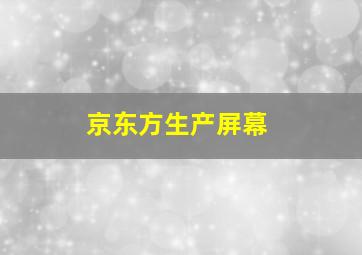 京东方生产屏幕